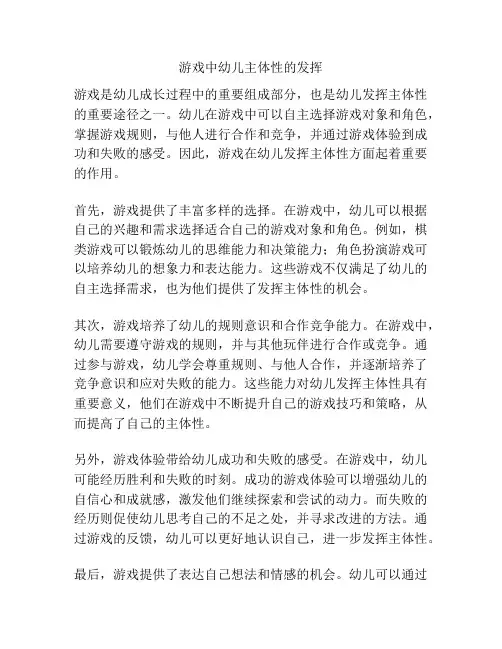 游戏中幼儿主体性的发挥

游戏是幼儿成长过程中的重要组成部分，也是幼儿发挥主体性的重要途径之一。幼儿在游戏中可以自主选择游戏对象和角色，掌握游戏规则，与他人进行合作和竞争，并通过游戏体验到成功和失败的感受。因此，游戏在幼儿发挥主体性方面起着重要的作用。

首先，游戏提供了丰富多样的选择。在游戏中，幼儿可以根据自己的兴趣和需求选择适合自己的游戏对象和角色。例如，棋类游戏可以锻炼幼儿的思维能力和决策能力；角色扮演游戏可以培养幼儿的想象力和表达能力。这些游戏不仅满足了幼儿的自主选择需求，也为他们提供了发挥主体性的机会。

其次，游戏培养了幼儿的规则意识和合作竞争能力。在游戏中，幼儿需要遵守游戏的规则，并与其他玩伴进行合作或竞争。通过参与游戏，幼儿学会尊重规则、与他人合作，并逐渐培养了竞争意识和应对失败的能力。这些能力对幼儿发挥主体性具有重要意义，他们在游戏中不断提升自己的游戏技巧和策略，从而提高了自己的主体性。

另外，游戏体验带给幼儿成功和失败的感受。在游戏中，幼儿可能经历胜利和失败的时刻。成功的游戏体验可以增强幼儿的自信心和成就感，激发他们继续探索和尝试的动力。而失败的经历则促使幼儿思考自己的不足之处，并寻求改进的方法。通过游戏的反馈，幼儿可以更好地认识自己，进一步发挥主体性。

最后，游戏提供了表达自己想法和情感的机会。幼儿可以通过